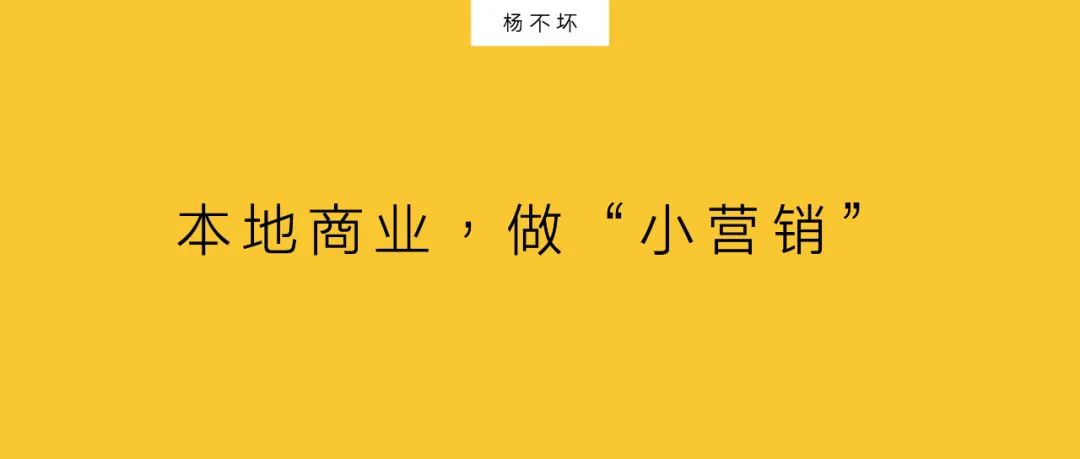 杨不坏

本地商业，做“小营销”